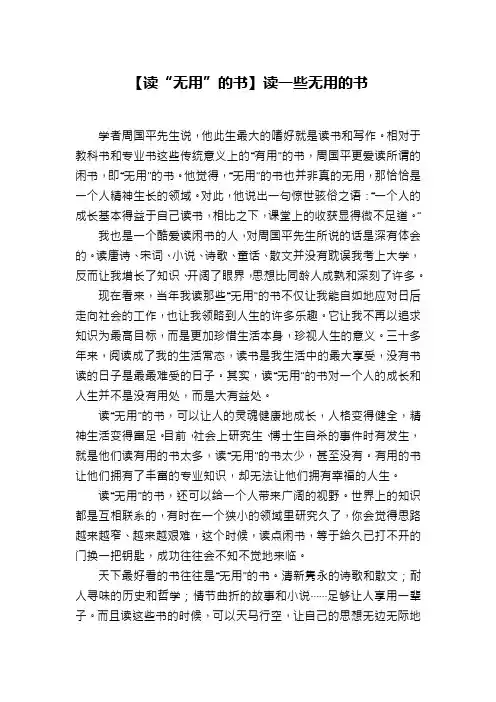 【读“无用”的书】读一些无用的书

学者周国平先生说，他此生最大的嗜好就是读书和写作。相对于教科书和专业书这些传统意义上的“有用”的书，周国平更爱读所谓的闲书，即“无用”的书。他觉得，“无用”的书也并非真的无用，那恰恰是一个人精神生长的领域。对此，他说出一句惊世骇俗之语：“一个人的成长基本得益于自己读书，相比之下，课堂上的收获显得微不足道。”

我也是一个酷爱读闲书的人，对周国平先生所说的话是深有体会的。读唐诗、宋词、小说、诗歌、童话、散文并没有耽误我考上大学，反而让我增长了知识，开阔了眼界，思想比同龄人成熟和深刻了许多。

现在看来，当年我读那些“无用”的书不仅让我能自如地应对日后走向社会的工作，也让我领略到人生的许多乐趣。它让我不再以追求知识为最高目标，而是更加珍惜生活本身，珍视人生的意义。三十多年来，阅读成了我的生活常态，读书是我生活中的最大享受，没有书读的日子是最最难受的日子。其实，读“无用”的书对一个人的成长和人生并不是没有用处，而是大有益处。

读“无用”的书，可以让人的灵魂健康地成长，人格变得健全，精神生活变得富足。目前，社会上研究生、博士生自杀的事件时有发生，就是他们读有用的书太多，读“无用”的书太少，甚至没有。有用的书让他们拥有了丰富的专业知识，却无法让他们拥有幸福的人生。

读“无用”的书，还可以给一个人带来广阔的视野。世界上的知识都是互相联系的，有时在一个狭小的领域里研究久了，你会觉得思路越来越窄、越来越艰难，这个时候，读点闲书，等于给久已打不开的门换一把钥匙，成功往往会不知不觉地来临。

天下最好看的书往往是“无用”的书。清新隽永的诗歌和散文；耐人寻味的历史和哲学；情节曲折的故事和小说……足够让人享用一辈子。而且读这些书的时候，可以天马行空，让自己的思想无边无际地